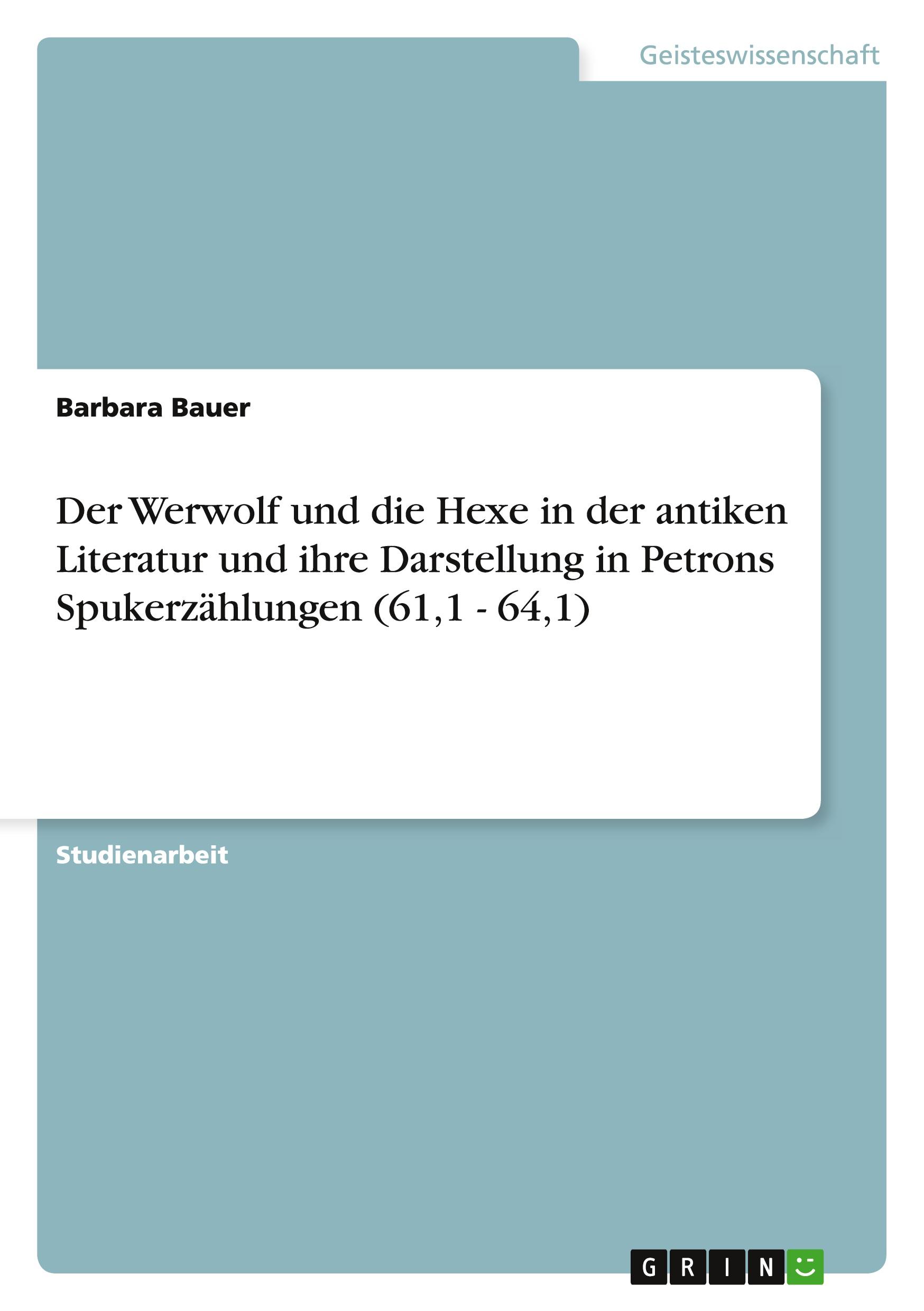 Geisteswissenschaft

Barbara Bauer

Der Werwolf und die Hexe in der antiken Literatur und ihre Darstellung in Petrons Spukerzählungen (61,1 - 64,1)

Studienarbeit

GRIN